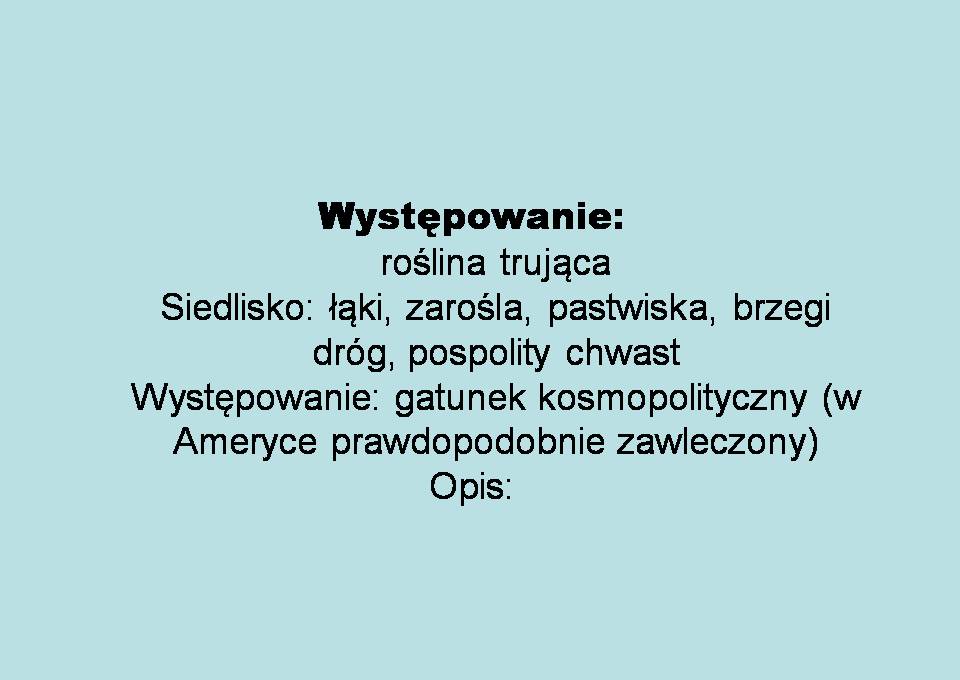 Występowanie:

roślina trująca

Siedlisko: łąki, zarośla, pastwiska, brzegi dróg, pospolity chwast

Występowanie: gatunek kosmopolityczny (w Ameryce prawdopodobnie zawleczony)

Opis: